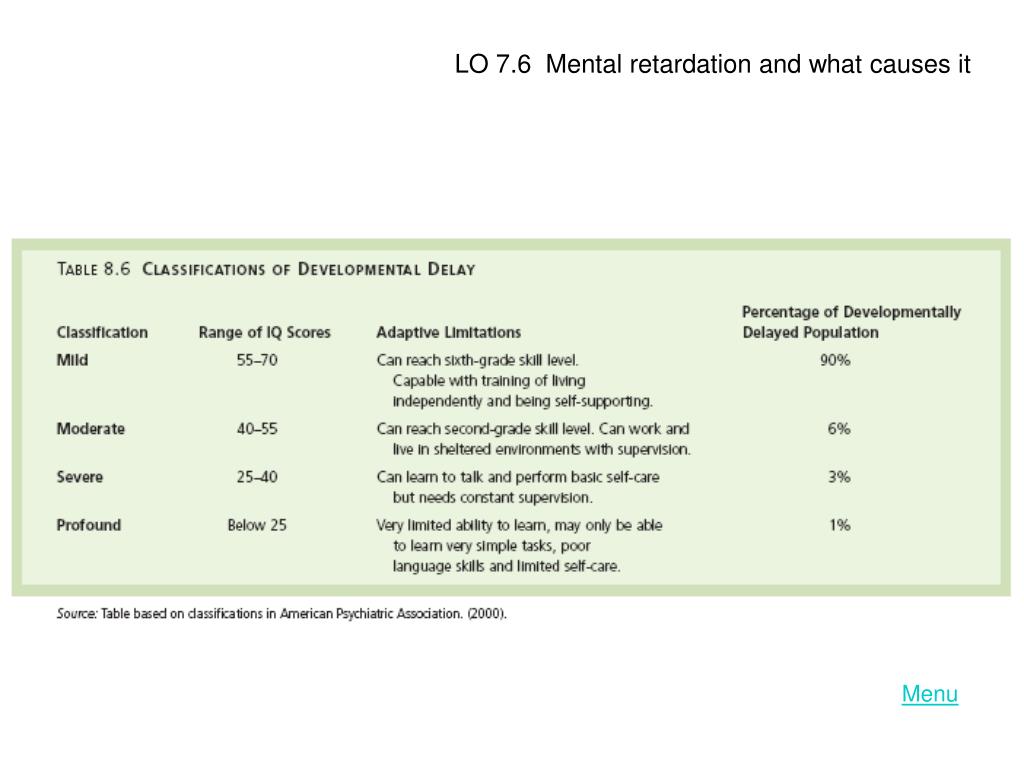 LO 7.6  Mental retardation and what causes it

TABLE 8.6 CLASSIFICATIONS OF DEVELOPMENTAL DELAY

| Classification | Range of IQ Scores | Adaptive Limitations | Percentage of Developmentally Delayed Population |
|---|---|---|---|
| Mild | 55–70 | Can reach sixth-grade skill level. Capable with training of living independently and being self-supporting. | 90% |
| Moderate | 40–55 | Can reach second-grade skill level. Can work and live in sheltered environments with supervision. | 6% |
| Severe | 25–40 | Can learn to talk and perform basic self-care but needs constant supervision. | 3% |
| Profound | Below 25 | Very limited ability to learn, may only be able to learn very simple tasks, poor language skills and limited self-care. | 1% |

Source: Table based on classifications in American Psychiatric Association. (2000).

Menu